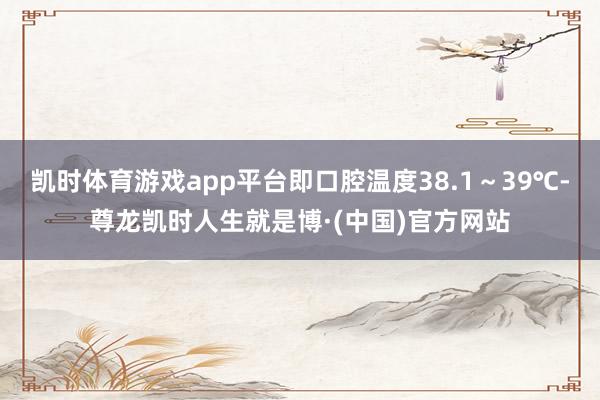 凯时体育游戏app平台即口腔温度38.1～39℃-尊龙凯时人生就是博·(中国)官方网站